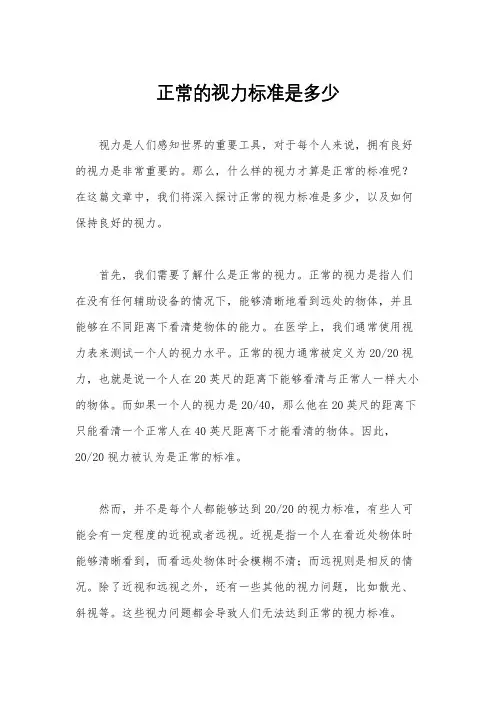 正常的视力标准是多少

视力是人们感知世界的重要工具，对于每个人来说，拥有良好的视力是非常重要的。那么，什么样的视力才算是正常的标准呢？在这篇文章中，我们将深入探讨正常的视力标准是多少，以及如何保持良好的视力。

首先，我们需要了解什么是正常的视力。正常的视力是指人们在没有任何辅助设备的情况下，能够清晰地看到远处的物体，并且能够在不同距离下看清楚物体的能力。在医学上，我们通常使用视力表来测试一个人的视力水平。正常的视力通常被定义为20/20视力，也就是说一个人在20英尺的距离下能够看清与正常人一样大小的物体。而如果一个人的视力是20/40，那么他在20英尺的距离下只能看清一个正常人在40英尺距离下才能看清的物体。因此，20/20视力被认为是正常的标准。

然而，并不是每个人都能够达到20/20的视力标准，有些人可能会有一定程度的近视或者远视。近视是指一个人在看近处物体时能够清晰看到，而看远处物体时会模糊不清；而远视则是相反的情况。除了近视和远视之外，还有一些其他的视力问题，比如散光、斜视等。这些视力问题都会导致人们无法达到正常的视力标准。